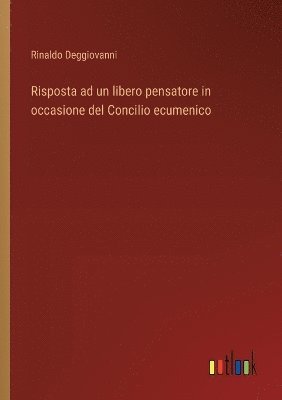 Rinaldo Deggiovanni

Risposta ad un libero pensatore in occasione del Concilio ecumenico

outlook